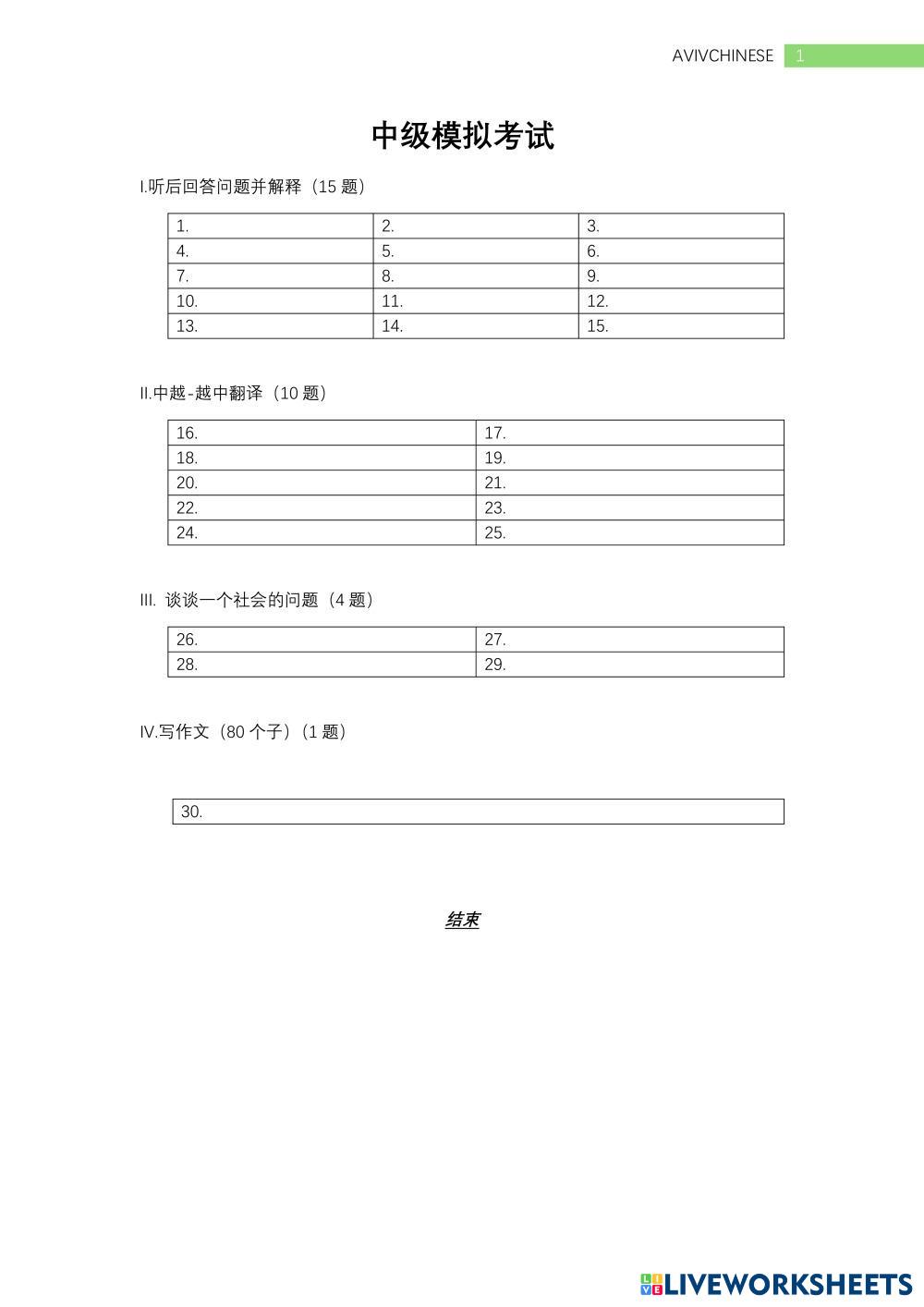 AVIVCHINESE 1

中级模拟考试

I.听后回答问题并解释（15 题）

| 1. | 2. | 3. |
|---|---|---|
| 4. | 5. | 6. |
| 7. | 8. | 9. |
| 10. | 11. | 12. |
| 13. | 14. | 15. |

II.中越-越中翻译（10 题）

| 16. | 17. |
|---|---|
| 18. | 19. |
| 20. | 21. |
| 22. | 23. |
| 24. | 25. |

III. 谈谈一个社会的问题（4 题）

| 26. | 27. |
|---|---|
| 28. | 29. |

IV.写作文（80 个子）（1 题）

| 30. |
|---|

结束

LIVEWORKSHEETS